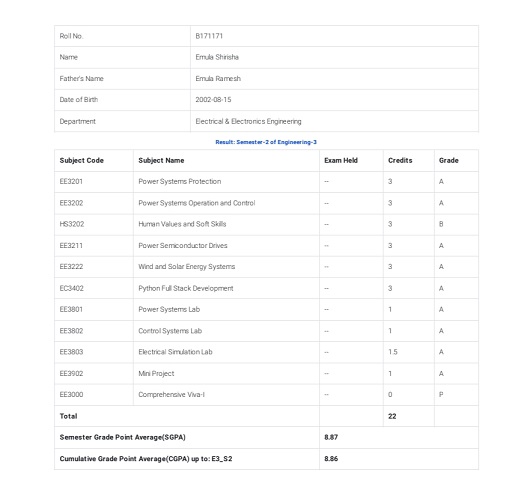 | Roll No. | B171171 |
|---|---|
| Name | Emula Shirisha |
| Father's Name | Emula Ramesh |
| Date of Birth | 2002-08-15 |
| Department | Electrical & Electronics Engineering |

Result: Semester-2 of Engineering-3

| Subject Code | Subject Name | Exam Held | Credits | Grade |
|---|---|---|---|---|
| EE3201 | Power Systems Protection | -- | 3 | A |
| EE3202 | Power Systems Operation and Control | -- | 3 | A |
| HS3202 | Human Values and Soft Skills | -- | 3 | B |
| EE3211 | Power Semiconductor Drives | -- | 3 | A |
| EE3222 | Wind and Solar Energy Systems | -- | 3 | A |
| EC3402 | Python Full Stack Development | -- | 3 | A |
| EE3801 | Power Systems Lab | -- | 1 | A |
| EE3802 | Control Systems Lab | -- | 1 | A |
| EE3803 | Electrical Simulation Lab | -- | 1.5 | A |
| EE3902 | Mini Project | -- | 1 | A |
| EE3000 | Comprehensive Viva-I | -- | 0 | P |
| Total | | | 22 | |
| Semester Grade Point Average(SGPA) | | 8.87 | | |
| Cumulative Grade Point Average(CGPA) up to: E3_S2 | | 8.86 | | |